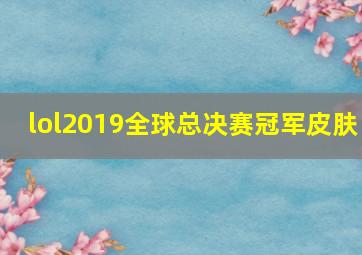 lol2019全球总决赛冠军皮肤